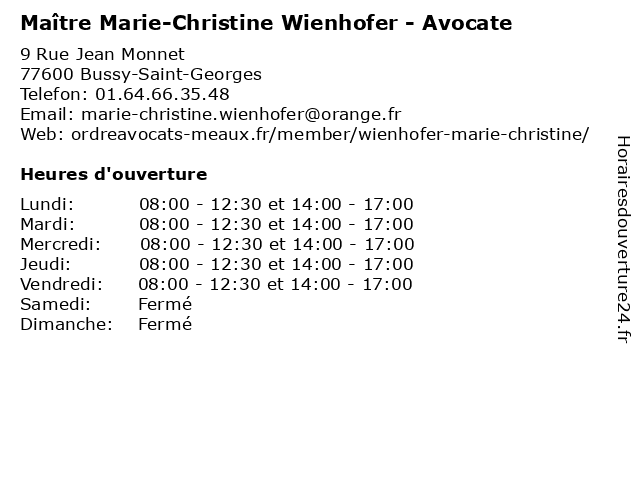 Maître Marie-Christine Wienhofer - Avocate

9 Rue Jean Monnet
77600 Bussy-Saint-Georges
Telefon: 01.64.66.35.48
Email: marie-christine.wienhofer@orange.fr
Web: ordreavocats-meaux.fr/member/wienhofer-marie-christine/

Heures d'ouverture

Lundi: 08:00 - 12:30 et 14:00 - 17:00
Mardi: 08:00 - 12:30 et 14:00 - 17:00
Mercredi: 08:00 - 12:30 et 14:00 - 17:00
Jeudi: 08:00 - 12:30 et 14:00 - 17:00
Vendredi: 08:00 - 12:30 et 14:00 - 17:00
Samedi: Fermé
Dimanche: Fermé

Horairesdouverture24.fr